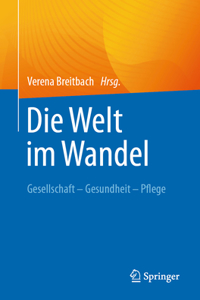 Verena Breitbach Hrsg.

Die Welt im Wandel

Gesellschaft – Gesundheit – Pflege

Springer